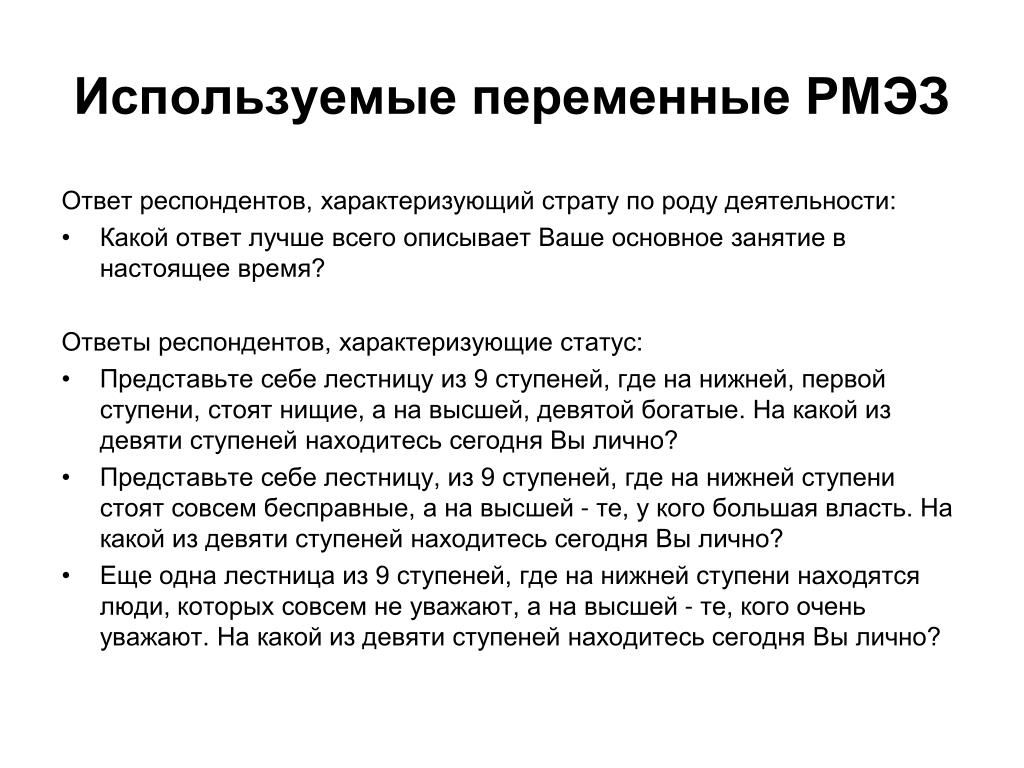 Используемые переменные РМЭЗ

Ответ респондентов, характеризующий страту по роду деятельности:

• Какой ответ лучше всего описывает Ваше основное занятие в настоящее время?

Ответы респондентов, характеризующие статус:

• Представьте себе лестницу из 9 ступеней, где на нижней, первой ступени, стоят нищие, а на высшей, девятой богатые. На какой из девяти ступеней находитесь сегодня Вы лично?
• Представьте себе лестницу, из 9 ступеней, где на нижней ступени стоят совсем бесправные, а на высшей - те, у кого большая власть. На какой из девяти ступеней находитесь сегодня Вы лично?
• Еще одна лестница из 9 ступеней, где на нижней ступени находятся люди, которых совсем не уважают, а на высшей - те, кого очень уважают. На какой из девяти ступеней находитесь сегодня Вы лично?